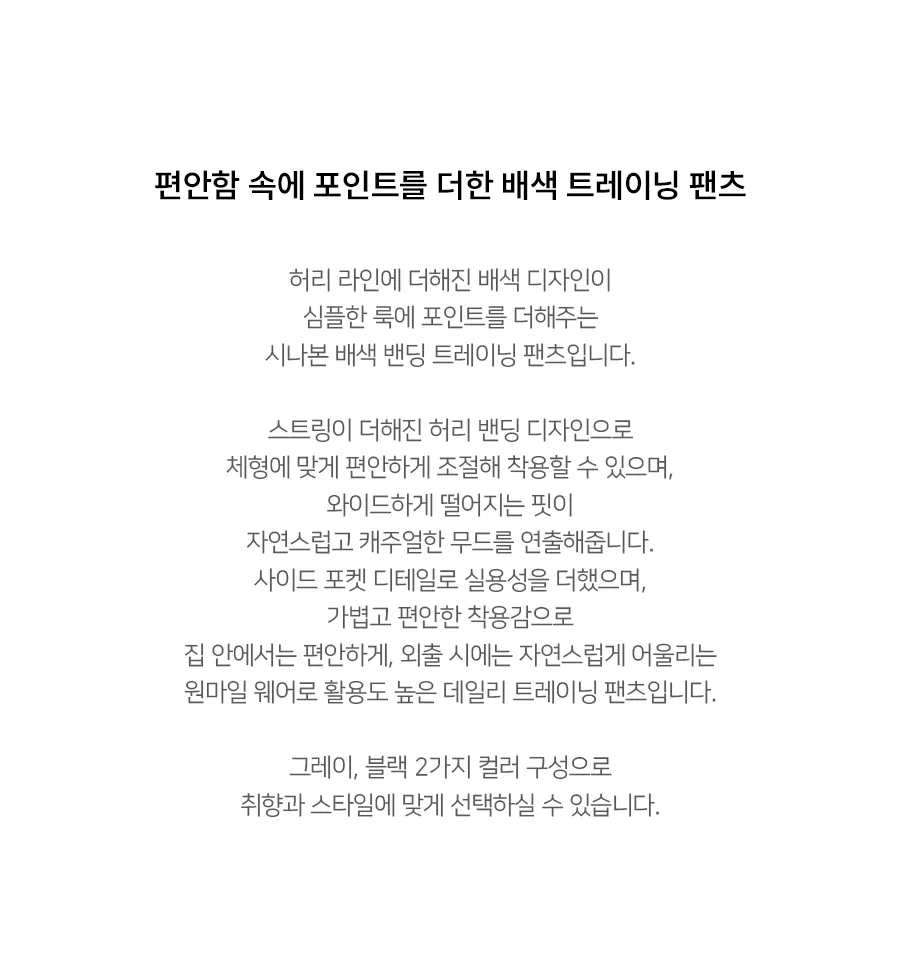 편안함 속에 포인트를 더한 배색 트레이닝 팬츠

허리 라인에 더해진 배색 디자인이
심플한 룩에 포인트를 더해주는
시나본 배색 밴딩 트레이닝 팬츠입니다.

스트링이 더해진 허리 밴딩 디자인으로
체형에 맞게 편안하게 조절해 착용할 수 있으며,
와이드하게 떨어지는 핏이
자연스럽고 캐주얼한 무드를 연출해줍니다.
사이드 포켓 디테일로 실용성을 더했으며,
가볍고 편안한 착용감으로
집 안에서는 편안하게, 외출 시에는 자연스럽게 어울리는
원마일 웨어로 활용도 높은 데일리 트레이닝 팬츠입니다.

그레이, 블랙 2가지 컬러 구성으로
취향과 스타일에 맞게 선택하실 수 있습니다.